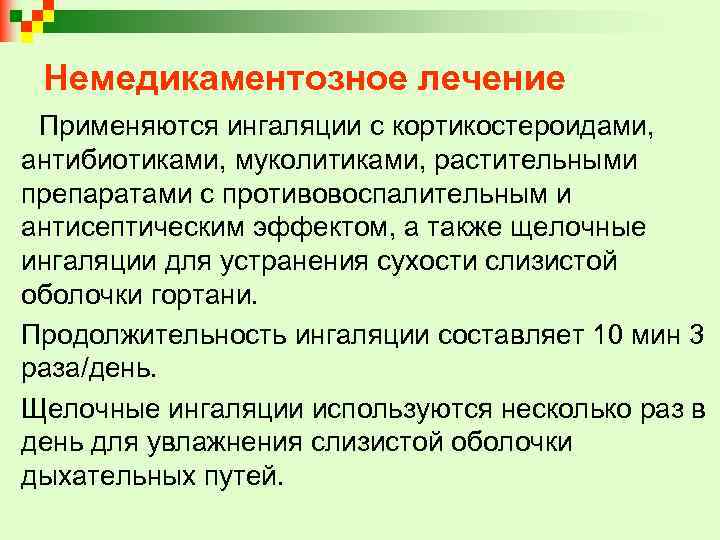 Немедикаментозное лечение

Применяются ингаляции с кортикостероидами, антибиотиками, муколитиками, растительными препаратами с противовоспалительным и антисептическим эффектом, а также щелочные ингаляции для устранения сухости слизистой оболочки гортани.

Продолжительность ингаляции составляет 10 мин 3 раза/день.

Щелочные ингаляции используются несколько раз в день для увлажнения слизистой оболочки дыхательных путей.